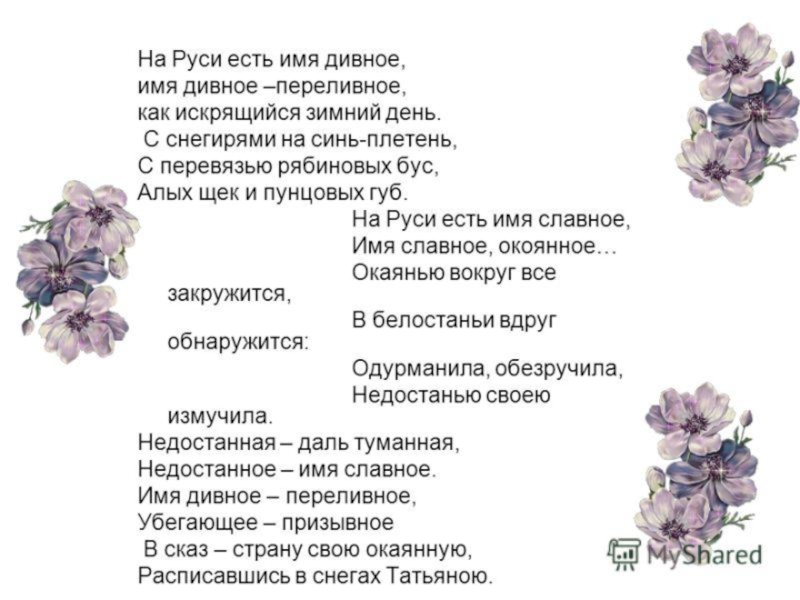 На Руси есть имя дивное,
имя дивное –переливное,
как искрящийся зимний день.
С снегирями на синь-плетень,
С перевязью рябиновых бус,
Алых щек и пунцовых губ.

На Руси есть имя славное,
Имя славное, окоянное…
Окаянью вокруг все закружится,
В белостаньи вдруг обнаружится:
Одурманила, обезручила,
Недостанью своею измучила.

Недостанная – даль туманная,
Недостанное – имя славное.
Имя дивное – переливное,
Убегающее – призывное
В сказ – страну свою окаянную,
Расписавшись в снегах Татьяною.

MyShared